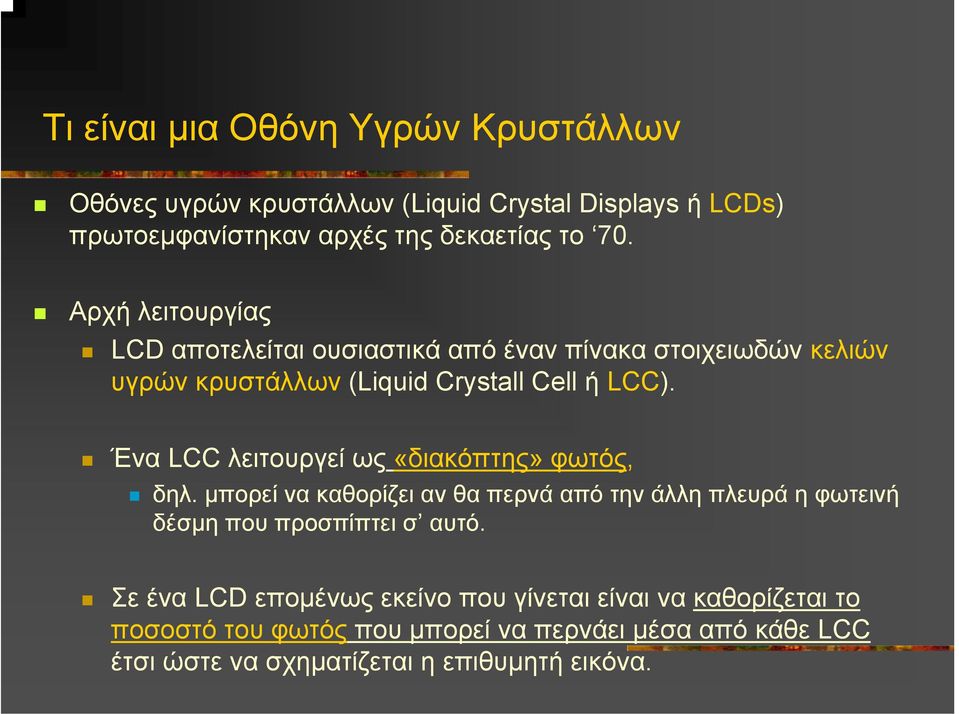 Τι είναι μια Οθόνη Υγρών Κρυστάλλων

Οθόνες υγρών κρυστάλλων (Liquid Crystal Displays ή LCDs) πρωτοεμφανίστηκαν αρχές της δεκαετίας το ‘70.

Αρχή λειτουργίας

LCD αποτελείται ουσιαστικά από έναν πίνακα στοιχειωδών κελιών υγρών κρυστάλλων (Liquid Crystall Cell ή LCC).

Ένα LCC λειτουργεί ως «διακόπτης» φωτός,

δηλ. μπορεί να καθορίζει αν θα περνά από την άλλη πλευρά η φωτεινή δέσμη που προσπίπτει σ’ αυτό.

Σε ένα LCD επομένως εκείνο που γίνεται είναι να καθορίζεται το ποσοστό του φωτός που μπορεί να περνάει μέσα από κάθε LCC έτσι ώστε να σχηματίζεται η επιθυμητή εικόνα.